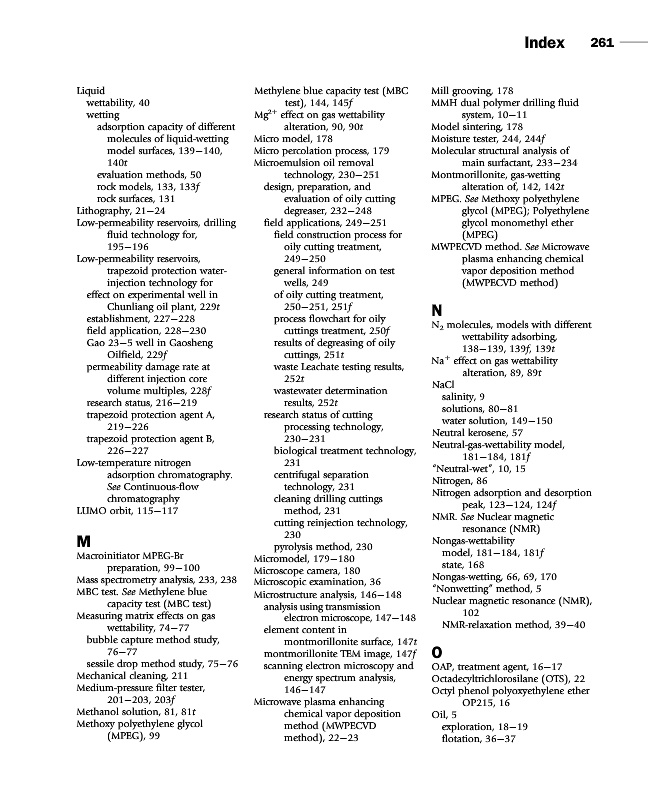 Index 261

Liquid
wettability, 40
wetting
adsorption capacity of different molecules of liquid-wetting model surfaces, 139–140, 140t
evaluation methods, 50
rock models, 133, 133f
rock surfaces, 131
Lithography, 21–24
Low-permeability reservoirs, drilling fluid technology for, 195–196
Low-permeability reservoirs, trapezoid protection water-injection technology for
effect on experimental well in Chunliang oil plant, 229t
establishment, 227–228
field application, 228–230
Gao 23–5 well in Gaosheng Oilfield, 229f
permeability damage rate at different injection core volume multiples, 228f
research status, 216–219
trapezoid protection agent A, 219–226
trapezoid protection agent B, 226–227
Low-temperature nitrogen adsorption chromatography. See Continuous-flow chromatography
LUMO orbit, 115–117

M
Macroinitiator MPEG-Br preparation, 99–100
Mass spectrometry analysis, 233, 238
MBC test. See Methylene blue capacity test (MBC test)
Measuring matrix effects on gas wettability, 74–77
bubble capture method study, 76–77
sessile drop method study, 75–76
Mechanical cleaning, 211
Medium-pressure filter tester, 201–203, 203f
Methanol solution, 81, 81t
Methoxy polyethylene glycol (MPEG), 99

Methylene blue capacity test (MBC test), 144, 145f
$Mg^{2+}$ effect on gas wettability alteration, 90, 90t
Micro model, 178
Micro percolation process, 179
Microemulsion oil removal technology, 230–251
design, preparation, and evaluation of oily cutting degreaser, 232–248
field applications, 249–251
field construction process for oily cutting treatment, 249–250
general information on test wells, 249
of oily cutting treatment, 250–251, 251f
process flowchart for oily cuttings treatment, 250f
results of degreasing of oily cuttings, 251t
waste Leachate testing results, 252t
wastewater determination results, 252t
research status of cutting processing technology, 230–231
biological treatment technology, 231
centrifugal separation technology, 231
cleaning drilling cuttings method, 231
cutting reinjection technology, 230
pyrolysis method, 230
Micromodel, 179–180
Microscope camera, 180
Microscopic examination, 36
Microstructure analysis, 146–148
analysis using transmission electron microscope, 147–148
element content in montmorillonite surface, 147t
montmorillonite TEM image, 147f
scanning electron microscopy and energy spectrum analysis, 146–147
Microwave plasma enhancing chemical vapor deposition method (MWPECVD method), 22–23

Mill grooving, 178
MMH dual polymer drilling fluid system, 10–11
Model sintering, 178
Moisture tester, 244, 244f
Molecular structural analysis of main surfactant, 233–234
Montmorillonite, gas-wetting alteration of, 142, 142t
MPEG. See Methoxy polyethylene glycol (MPEG); Polyethylene glycol monomethyl ether (MPEG)
MWPECVD method. See Microwave plasma enhancing chemical vapor deposition method (MWPECVD method)

N
$N_2$ molecules, models with different wettability adsorbing, 138–139, 139f, 139t
$Na^+$ effect on gas wettability alteration, 89, 89t
NaCl
salinity, 9
solutions, 80–81
water solution, 149–150
Neutral kerosene, 57
Neutral-gas-wettability model, 181–184, 181f
"Neutral-wet", 10, 15
Nitrogen, 86
Nitrogen adsorption and desorption peak, 123–124, 124f
NMR. See Nuclear magnetic resonance (NMR)
Nongas-wettability
model, 181–184, 181f
state, 168
Nongas-wetting, 66, 69, 170
"Nonwetting" method, 5
Nuclear magnetic resonance (NMR), 102
NMR-relaxation method, 39–40

O
OAP, treatment agent, 16–17
Octadecyltrichlorosilane (OTS), 22
Octyl phenol polyoxyethylene ether OP215, 16
Oil, 5
exploration, 18–19
flotation, 36–37